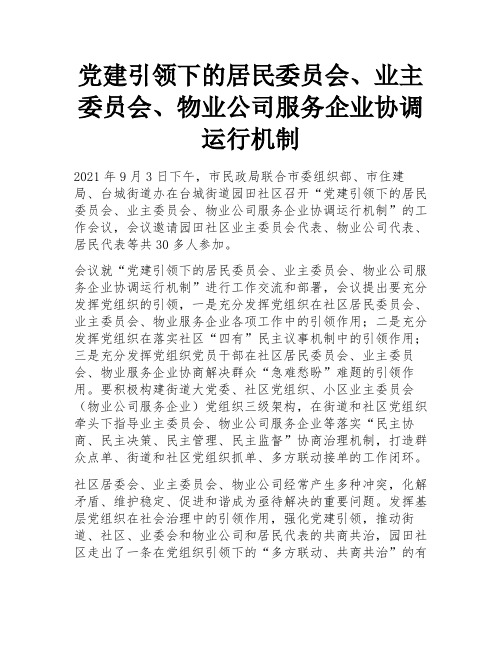 党建引领下的居民委员会、业主委员会、物业公司服务企业协调运行机制

2021 年 9 月 3 日下午，市民政局联合市委组织部、市住建局、台城街道办在台城街道园田社区召开“党建引领下的居民委员会、业主委员会、物业公司服务企业协调运行机制”的工作会议，会议邀请园田社区业主委员会代表、物业公司代表、居民代表等共 30 多人参加。

会议就“党建引领下的居民委员会、业主委员会、物业公司服务企业协调运行机制”进行工作交流和部署，会议提出要充分发挥党组织的引领，一是充分发挥党组织在社区居民委员会、业主委员会、物业服务企业各项工作中的引领作用；二是充分发挥党组织在落实社区“四有”民主议事机制中的引领作用；三是充分发挥党组织党员干部在社区居民委员会、业主委员会、物业服务企业协商解决群众“急难愁盼”难题的引领作用。要积极构建街道大党委、社区党组织、小区业主委员会（物业公司服务企业）党组织三级架构，在街道和社区党组织牵头下指导业主委员会、物业公司服务企业等落实“民主协商、民主决策、民主管理、民主监督”协商治理机制，打造群众点单、街道和社区党组织抓单、多方联动接单的工作闭环。

社区居委会、业主委员会、物业公司经常产生多种冲突，化解矛盾、维护稳定、促进和谐成为亟待解决的重要问题。发挥基层党组织在社会治理中的引领作用，强化党建引领，推动街道、社区、业委会和物业公司和居民代表的共商共治，园田社区走出了一条在党组织引领下的“多方联动、共商共治”的有